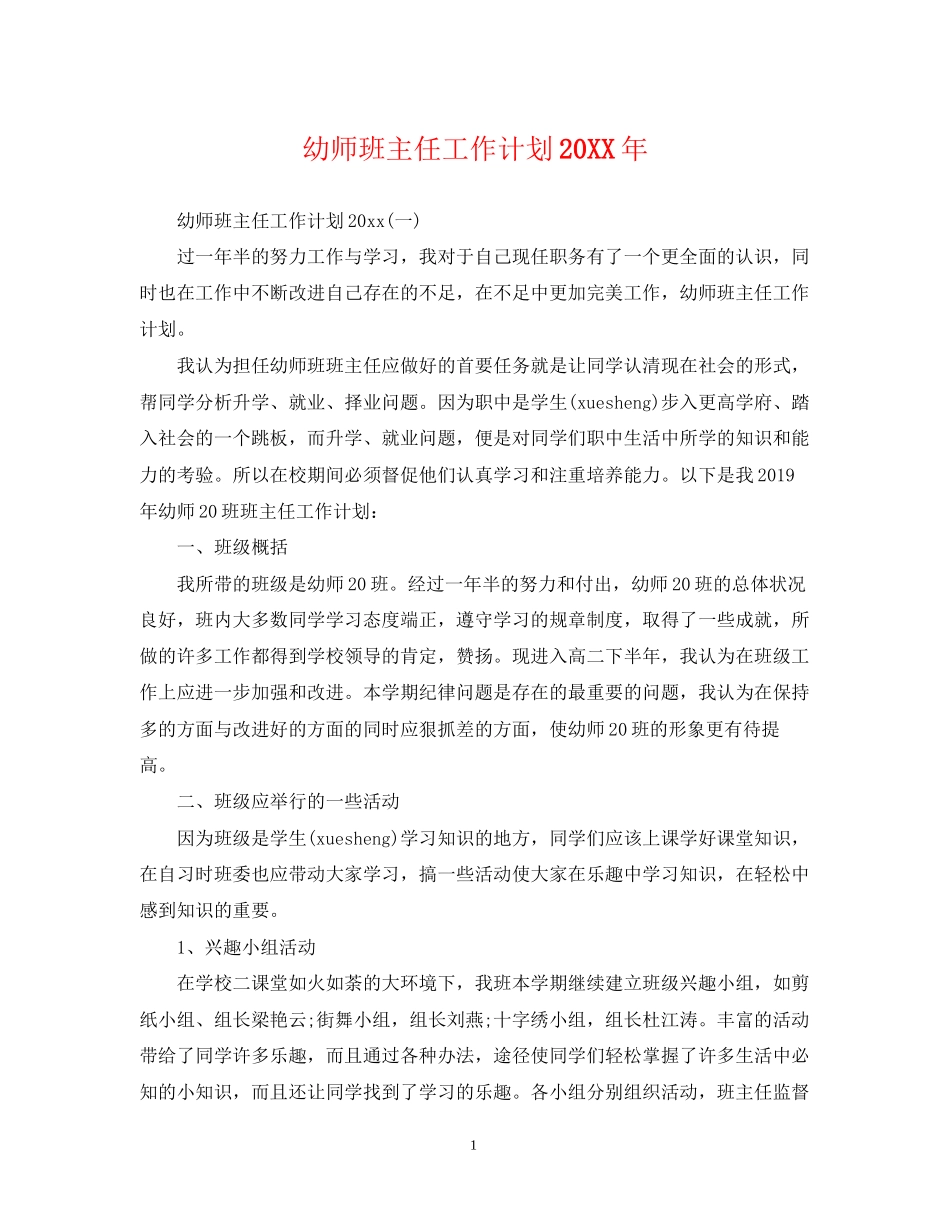 幼师班主任工作计划20XX年

幼师班主任工作计划20xx(一)

过一年半的努力工作与学习，我对于自己现任职务有了一个更全面的认识，同时也在工作中不断改进自己存在的不足，在不足中更加完美工作，幼师班主任工作计划。

我认为担任幼师班班主任应做好的首要任务就是让同学认清现在社会的形式，帮同学分析升学、就业、择业问题。因为职中是学生(xuesheng)步入更高学府、踏入社会的一个跳板，而升学、就业问题，便是对同学们职中生活中所学的知识和能力的考验。所以在校期间必须督促他们认真学习和注重培养能力。以下是我2019年幼师20班班主任工作计划：

一、班级概括

我所带的班级是幼师20班。经过一年半的努力和付出，幼师20班的总体状况良好，班内大多数同学学习态度端正，遵守学习的规章制度，取得了一些成就，所做的许多工作都得到学校领导的肯定，赞扬。现进入高二下半年，我认为在班级工作上应进一步加强和改进。本学期纪律问题是存在的最重要的问题，我认为在保持多的方面与改进好的方面的同时应狠抓差的方面，使幼师20班的形象更有待提高。

二、班级应举行的一些活动

因为班级是学生(xuesheng)学习知识的地方，同学们应该上课学好课堂知识，在自习时班委也应带动大家学习，搞一些活动使大家在乐趣中学习知识，在轻松中感到知识的重要。

1、兴趣小组活动

在学校二课堂如火如荼的大环境下，我班本学期继续建立班级兴趣小组，如剪纸小组、组长梁艳云;街舞小组，组长刘燕;十字绣小组，组长杜江涛。丰富的活动带给了同学许多乐趣，而且通过各种办法，途径使同学们轻松掌握了许多生活中必知的小知识，而且还让同学找到了学习的乐趣。各小组分别组织活动，班主任监督

1